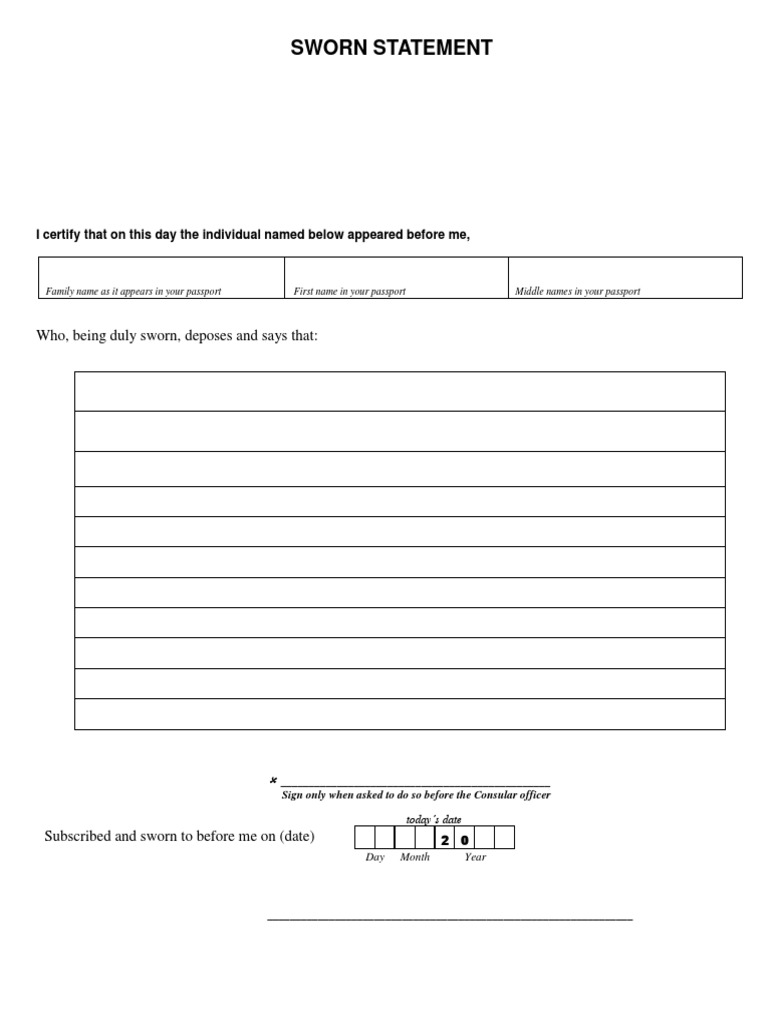 SWORN STATEMENT

I certify that on this day the individual named below appeared before me,

| Family name as it appears in your passport | First name in your passport | Middle names in your passport |
|---|---|---|

Who, being duly sworn, deposes and says that:

×
Sign only when asked to do so before the Consular officer

Subscribed and sworn to before me on (date)

today's date

2 0

Day Month Year